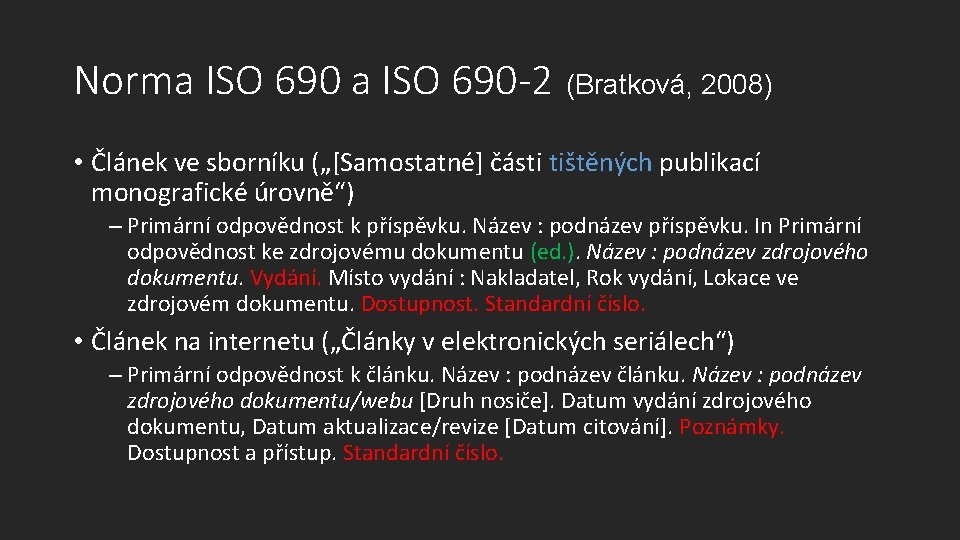 Norma ISO 690 a ISO 690-2 (Bratková, 2008)

• Článek ve sborníku („[Samostatné] části tištěných publikací monografické úrovně“)

– Primární odpovědnost k příspěvku. Název : podnázev příspěvku. In Primární odpovědnost ke zdrojovému dokumentu (ed.). Název : podnázev zdrojového dokumentu. Vydání. Místo vydání : Nakladatel, Rok vydání, Lokace ve zdrojovém dokumentu. Dostupnost. Standardní číslo.

• Článek na internetu („Články v elektronických seriálech“)

– Primární odpovědnost k článku. Název : podnázev článku. Název : podnázev zdrojového dokumentu/webu [Druh nosiče]. Datum vydání zdrojového dokumentu, Datum aktualizace/revize [Datum citování]. Poznámky. Dostupnost a přístup. Standardní číslo.